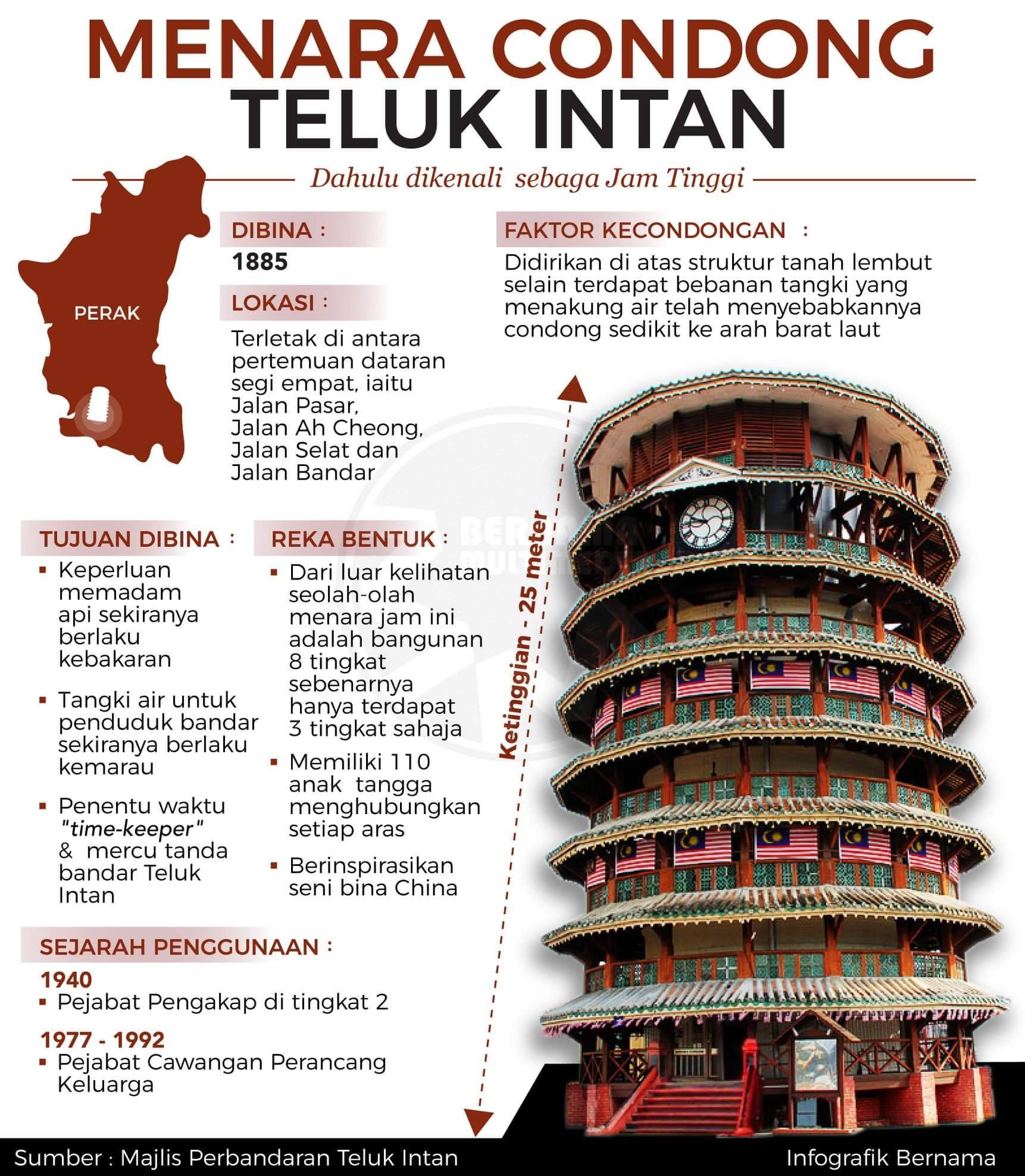 MENARA CONDONG
TELUK INTAN

Dahulu dikenali sebaga Jam Tinggi

PERAK

DIBINA :
1885

LOKASI :
Terletak di antara pertemuan dataran segi empat, iaitu Jalan Pasar, Jalan Ah Cheong, Jalan Selat dan Jalan Bandar

FAKTOR KECONDONGAN :
Didirikan di atas struktur tanah lembut selain terdapat bebanan tangki yang menakung air telah menyebabkannya condong sedikit ke arah barat laut

TUJUAN DIBINA :
▪ Keperluan memadam api sekiranya berlaku kebakaran
▪ Tangki air untuk penduduk bandar sekiranya berlaku kemarau
▪ Penentu waktu "time-keeper" & mercu tanda bandar Teluk Intan

REKA BENTUK :
▪ Dari luar kelihatan seolah-olah menara jam ini adalah bangunan 8 tingkat sebenarnya hanya terdapat 3 tingkat sahaja
▪ Memiliki 110 anak tangga menghubungkan setiap aras
▪ Berinspirasikan seni bina China

Ketinggian - 25 meter

BERNAMA MULTIMEDIA

SEJARAH PENGGUNAAN :
1940
▪ Pejabat Pengakap di tingkat 2
1977 - 1992
▪ Pejabat Cawangan Perancang Keluarga

Sumber : Majlis Perbandaran Teluk Intan
Infografik Bernama